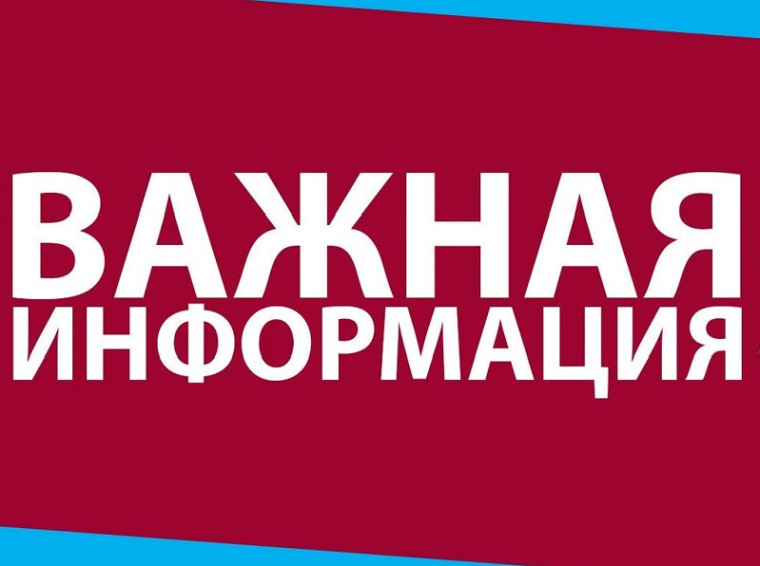 ВАЖНАЯ
ИНФОРМАЦИЯ